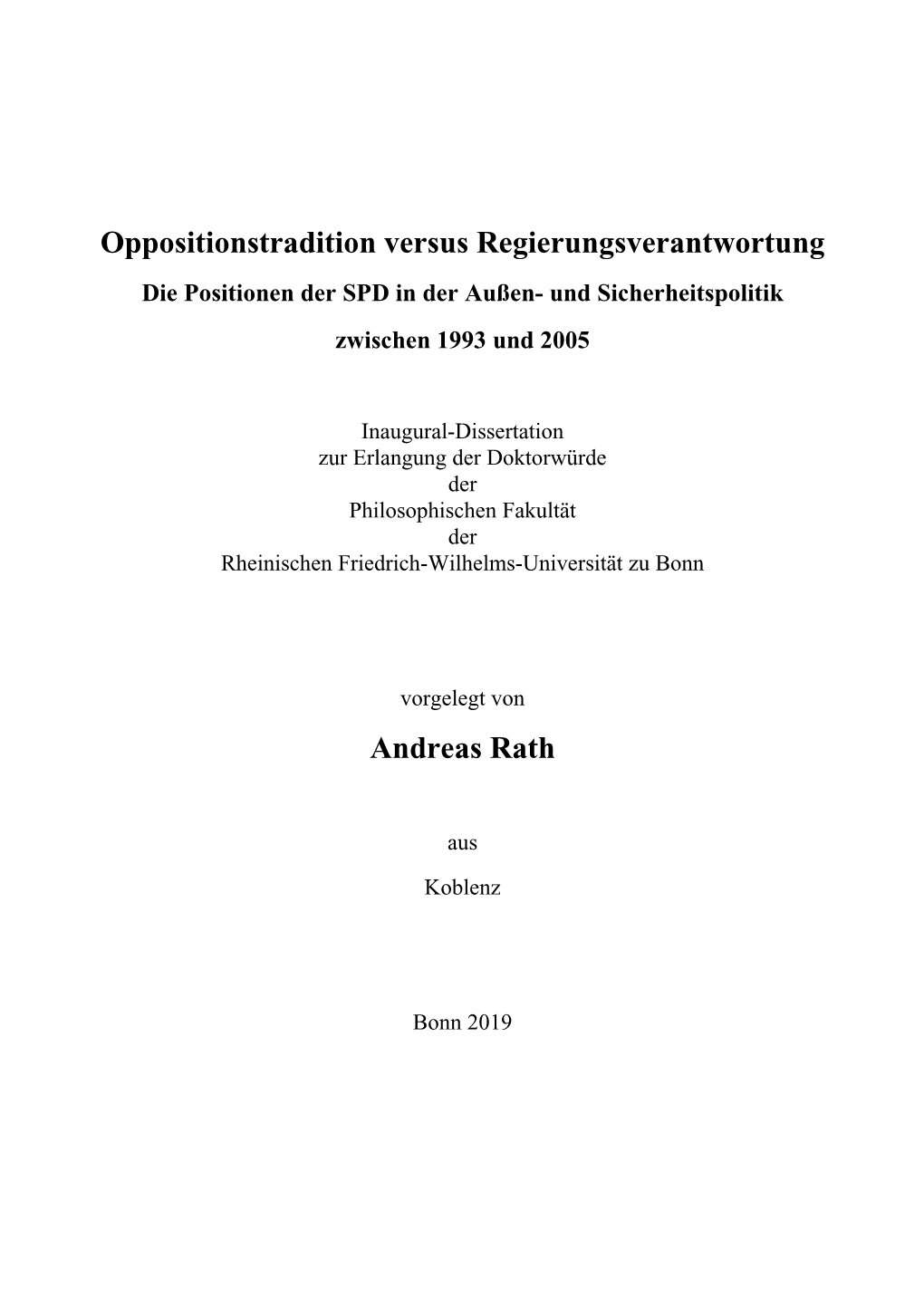 Oppositionstradition versus Regierungsverantwortung

Die Positionen der SPD in der Außen- und Sicherheitspolitik zwischen 1993 und 2005

Inaugural-Dissertation
zur Erlangung der Doktorwürde
der
Philosophischen Fakultät
der
Rheinischen Friedrich-Wilhelms-Universität zu Bonn

vorgelegt von

Andreas Rath

aus

Koblenz

Bonn 2019